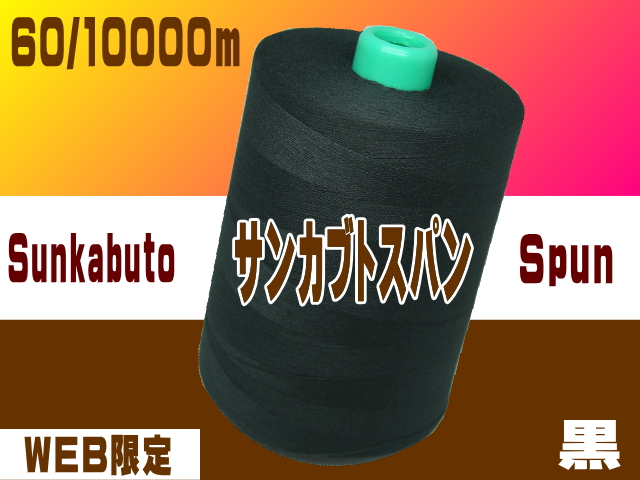 60/10000m

Sunkabuto サンカブトスパン Spun

WEB限定

黒